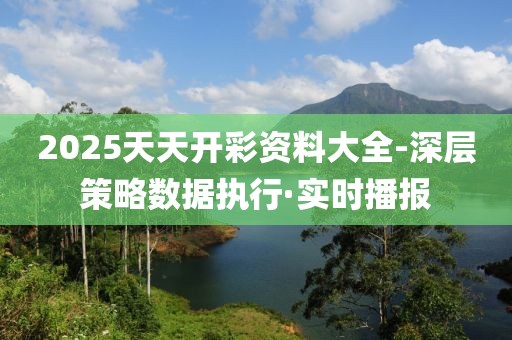 2025天天开彩资料大全-深层策略数据执行·实时播报